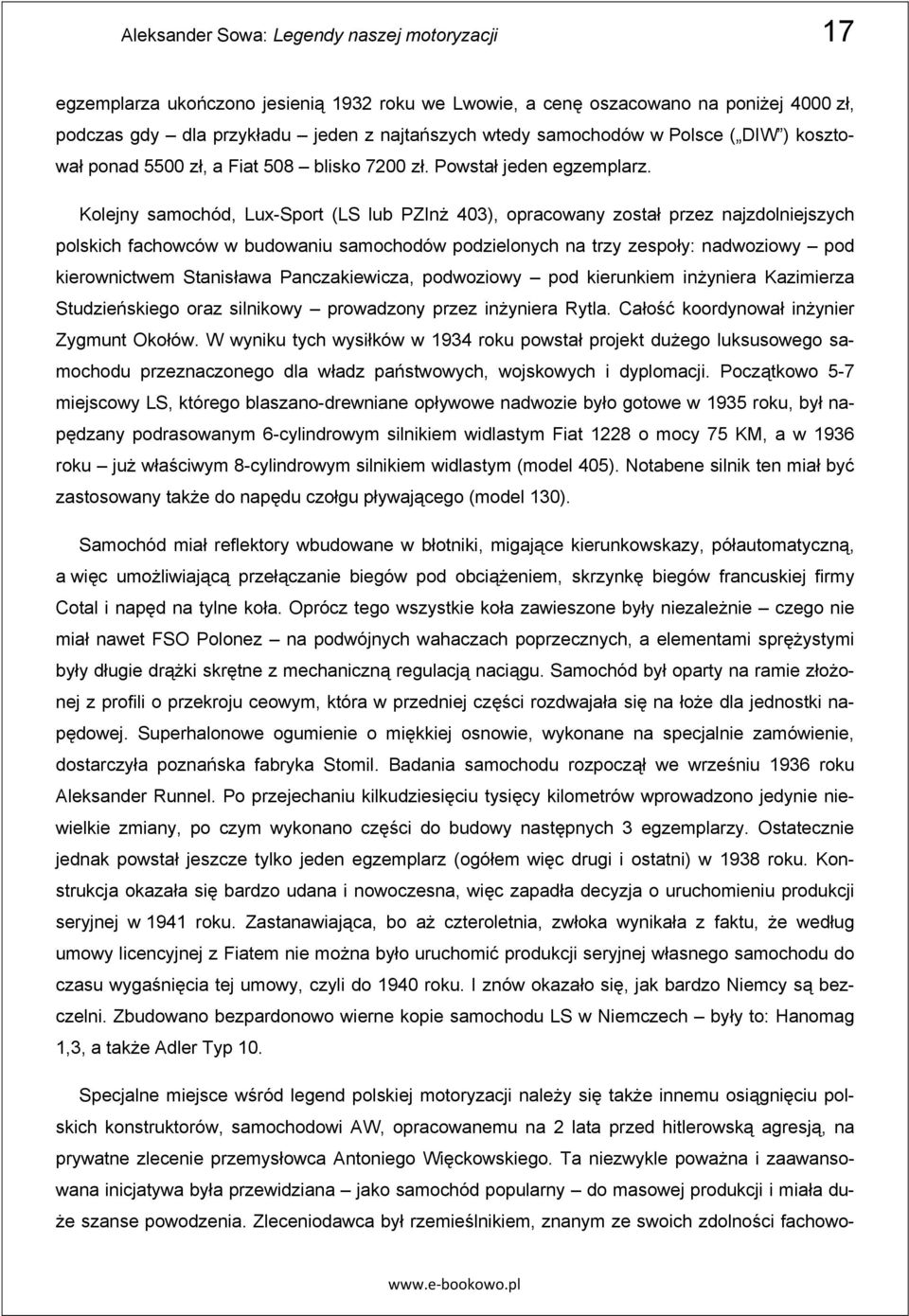 Aleksander Sowa: Legendy naszej motoryzacji 17

egzemplarza ukończono jesienią 1932 roku we Lwowie, a cenę oszacowano na poniżej 4000 zł, podczas gdy – dla przykładu – jeden z najtańszych wtedy samochodów w Polsce („DIW") kosztował ponad 5500 zł, a Fiat 508 – blisko 7200 zł. Powstał jeden egzemplarz.

Kolejny samochód, Lux-Sport (LS lub PZInż 403), opracowany został przez najzdolniejszych polskich fachowców w budowaniu samochodów podzielonych na trzy zespoły: nadwoziowy – pod kierownictwem Stanisława Panczakiewicza, podwoziowy – pod kierunkiem inżyniera Kazimierza Studzieńskiego oraz silnikowy – prowadzony przez inżyniera Rytla. Całość koordynował inżynier Zygmunt Okołów. W wyniku tych wysiłków w 1934 roku powstał projekt dużego luksusowego samochodu przeznaczonego dla władz państwowych, wojskowych i dyplomacji. Początkowo 5-7 miejscowy LS, którego blaszano-drewniane opływowe nadwozie było gotowe w 1935 roku, był napędzany podrasowanym 6-cylindrowym silnikiem widlastym Fiat 1228 o mocy 75 KM, a w 1936 roku – już właściwym 8-cylindrowym silnikiem widlastym (model 405). Notabene silnik ten miał być zastosowany także do napędu czołgu pływającego (model 130).

Samochód miał reflektory wbudowane w błotniki, migające kierunkowskazy, półautomatyczną, a więc umożliwiającą przełączanie biegów pod obciążeniem, skrzynkę biegów francuskiej firmy Cotal i napęd na tylne koła. Oprócz tego wszystkie koła zawieszone były niezależnie – czego nie miał nawet FSO Polonez – na podwójnych wahaczach poprzecznych, a elementami sprężystymi były długie drążki skrętne z mechaniczną regulacją naciągu. Samochód był oparty na ramie złożonej z profili o przekroju ceowym, która w przedniej części rozdwajała się na łoże dla jednostki napędowej. Superhalonowe ogumienie o miękkiej osnowie, wykonane na specjalnie zamówienie, dostarczyła poznańska fabryka Stomil. Badania samochodu rozpoczął we wrześniu 1936 roku Aleksander Runnel. Po przejechaniu kilkudziesięciu tysięcy kilometrów wprowadzono jedynie niewielkie zmiany, po czym wykonano części do budowy następnych 3 egzemplarzy. Ostatecznie jednak powstał jeszcze tylko jeden egzemplarz (ogółem więc drugi i ostatni) w 1938 roku. Konstrukcja okazała się bardzo udana i nowoczesna, więc zapadła decyzja o uruchomieniu produkcji seryjnej w 1941 roku. Zastanawiająca, bo aż czteroletnia, zwłoka wynikała z faktu, że według umowy licencyjnej z Fiatem nie można było uruchomić produkcji seryjnej własnego samochodu do czasu wygaśnięcia tej umowy, czyli do 1940 roku. I znów okazało się, jak bardzo Niemcy są bezczelni. Zbudowano bezpardonowo wierne kopie samochodu LS w Niemczech – były to: Hanomag 1,3, a także Adler Typ 10.

Specjalne miejsce wśród legend polskiej motoryzacji należy się także innemu osiągnięciu polskich konstruktorów, samochodowi AW, opracowanemu na 2 lata przed hitlerowską agresją, na prywatne zlecenie przemysłowca Antoniego Więckowskiego. Ta niezwykle poważna i zaawansowana inicjatywa była przewidziana – jako samochód popularny – do masowej produkcji i miała duże szanse powodzenia. Zleceniodawca był rzemieślnikiem, znanym ze swoich zdolności fachowo-

www.e-bookowo.pl